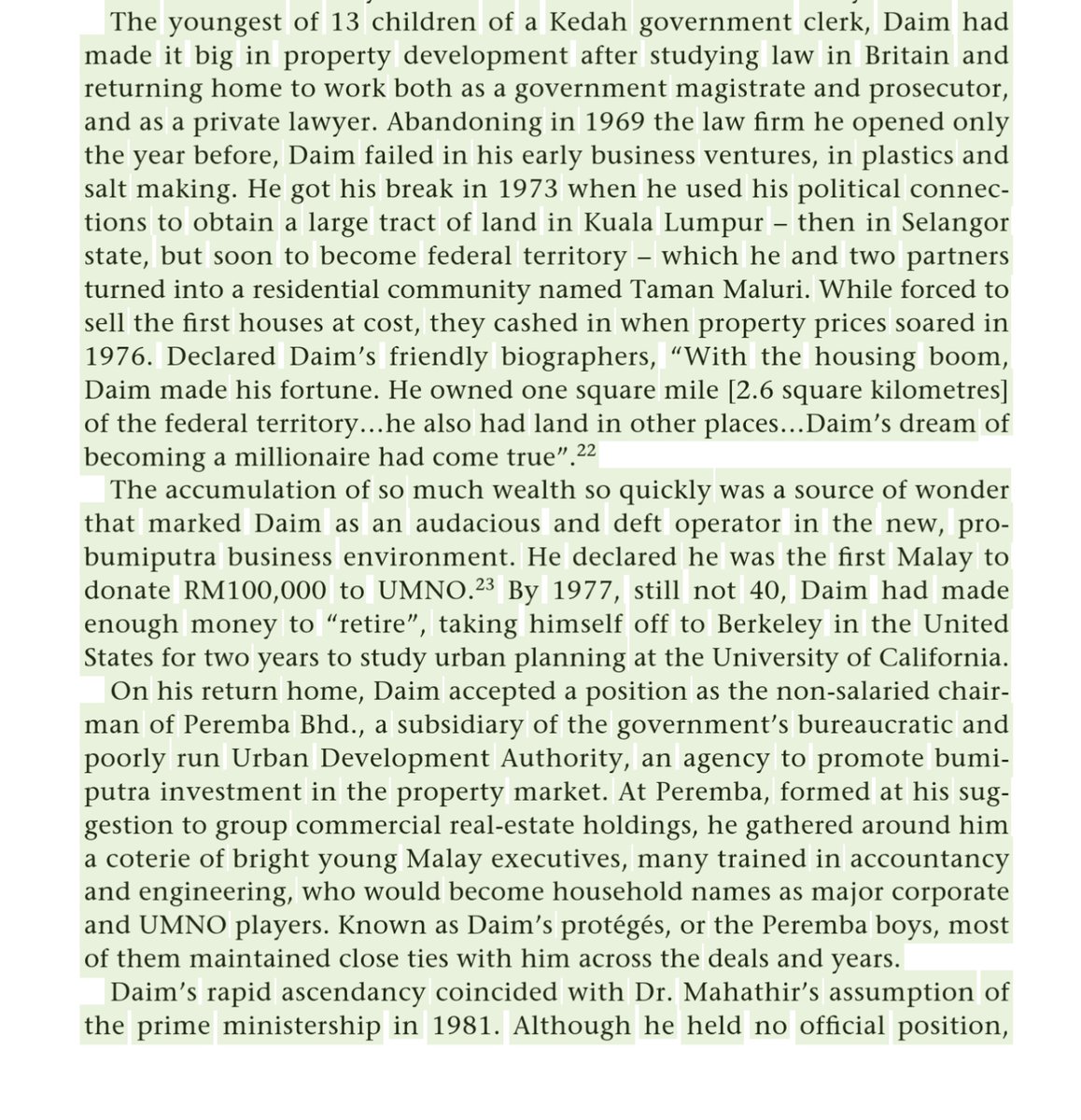 The youngest of 13 children of a Kedah government clerk, Daim had made it big in property development after studying law in Britain and returning home to work both as a government magistrate and prosecutor, and as a private lawyer. Abandoning in 1969 the law firm he opened only the year before, Daim failed in his early business ventures, in plastics and salt making. He got his break in 1973 when he used his political connections to obtain a large tract of land in Kuala Lumpur – then in Selangor state, but soon to become federal territory – which he and two partners turned into a residential community named Taman Maluri. While forced to sell the first houses at cost, they cashed in when property prices soared in 1976. Declared Daim's friendly biographers, "With the housing boom, Daim made his fortune. He owned one square mile [2.6 square kilometres] of the federal territory...he also had land in other places...Daim's dream of becoming a millionaire had come true".$^{22}$

The accumulation of so much wealth so quickly was a source of wonder that marked Daim as an audacious and deft operator in the new, pro-bumiputra business environment. He declared he was the first Malay to donate RM100,000 to UMNO.$^{23}$ By 1977, still not 40, Daim had made enough money to "retire", taking himself off to Berkeley in the United States for two years to study urban planning at the University of California.

On his return home, Daim accepted a position as the non-salaried chairman of Peremba Bhd., a subsidiary of the government's bureaucratic and poorly run Urban Development Authority, an agency to promote bumiputra investment in the property market. At Peremba, formed at his suggestion to group commercial real-estate holdings, he gathered around him a coterie of bright young Malay executives, many trained in accountancy and engineering, who would become household names as major corporate and UMNO players. Known as Daim's protégés, or the Peremba boys, most of them maintained close ties with him across the deals and years.

Daim's rapid ascendancy coincided with Dr. Mahathir's assumption of the prime ministership in 1981. Although he held no official position,